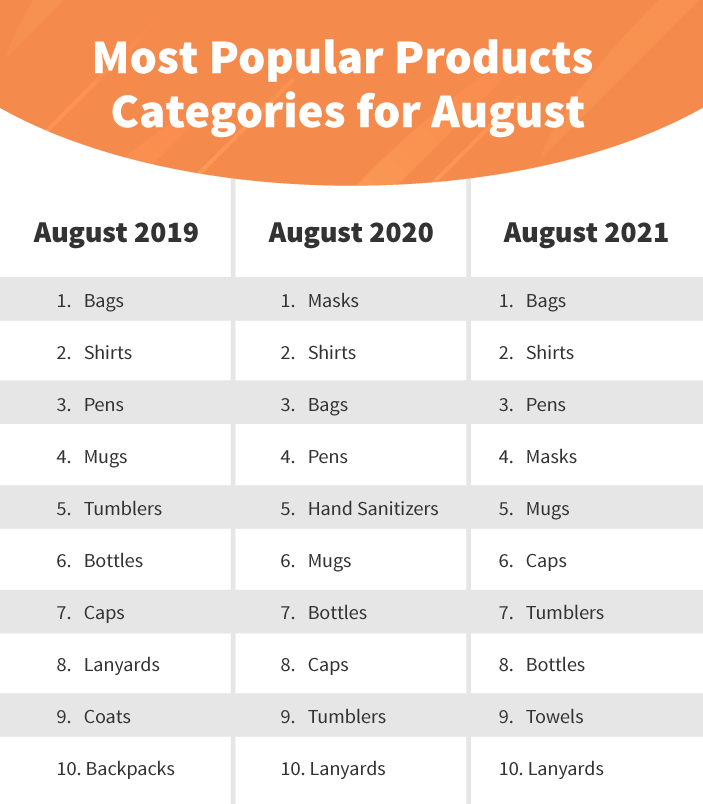 Most Popular Products Categories for August

| August 2019 | August 2020 | August 2021 |
|---|---|---|
| 1. Bags | 1. Masks | 1. Bags |
| 2. Shirts | 2. Shirts | 2. Shirts |
| 3. Pens | 3. Bags | 3. Pens |
| 4. Mugs | 4. Pens | 4. Masks |
| 5. Tumblers | 5. Hand Sanitizers | 5. Mugs |
| 6. Bottles | 6. Mugs | 6. Caps |
| 7. Caps | 7. Bottles | 7. Tumblers |
| 8. Lanyards | 8. Caps | 8. Bottles |
| 9. Coats | 9. Tumblers | 9. Towels |
| 10. Backpacks | 10. Lanyards | 10. Lanyards |